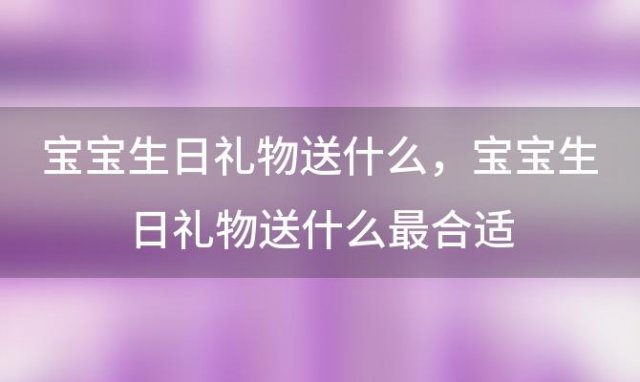 宝宝生日礼物送什么，宝宝生日礼物送什么最合适